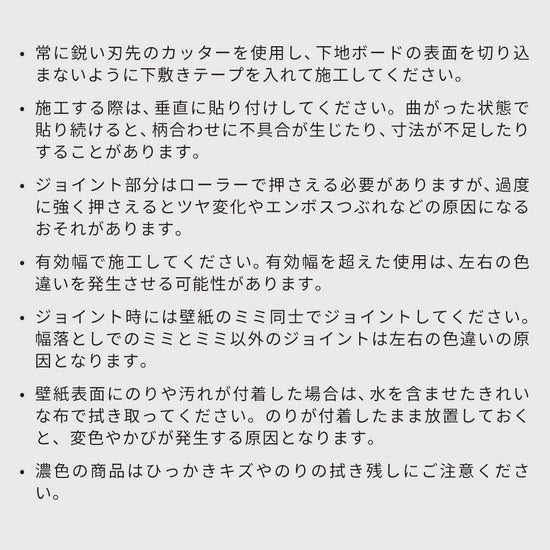 • 常に鋭い刃先のカッターを使用し、下地ボードの表面を切り込まないように下敷きテープを入れて施工してください。

• 施工する際は、垂直に貼り付けしてください。曲がった状態で貼り続けると、柄合わせに不具合が生じたり、寸法が不足したりすることがあります。

• ジョイント部分はローラーで押さえる必要がありますが、過度に強く押さえるとツヤ変化やエンボスつぶれなどの原因になるおそれがあります。

• 有効幅で施工してください。有効幅を超えた使用は、左右の色違いを発生させる可能性があります。

• ジョイント時には壁紙のミミ同士でジョイントしてください。幅落としでのミミとミミ以外のジョイントは左右の色違いの原因となります。

• 壁紙表面にのりや汚れが付着した場合は、水を含ませたきれいな布で拭き取ってください。のりが付着したまま放置しておくと、変色やかびが発生する原因となります。

• 濃色の商品はひっかきキズやのりの拭き残しにご注意ください。